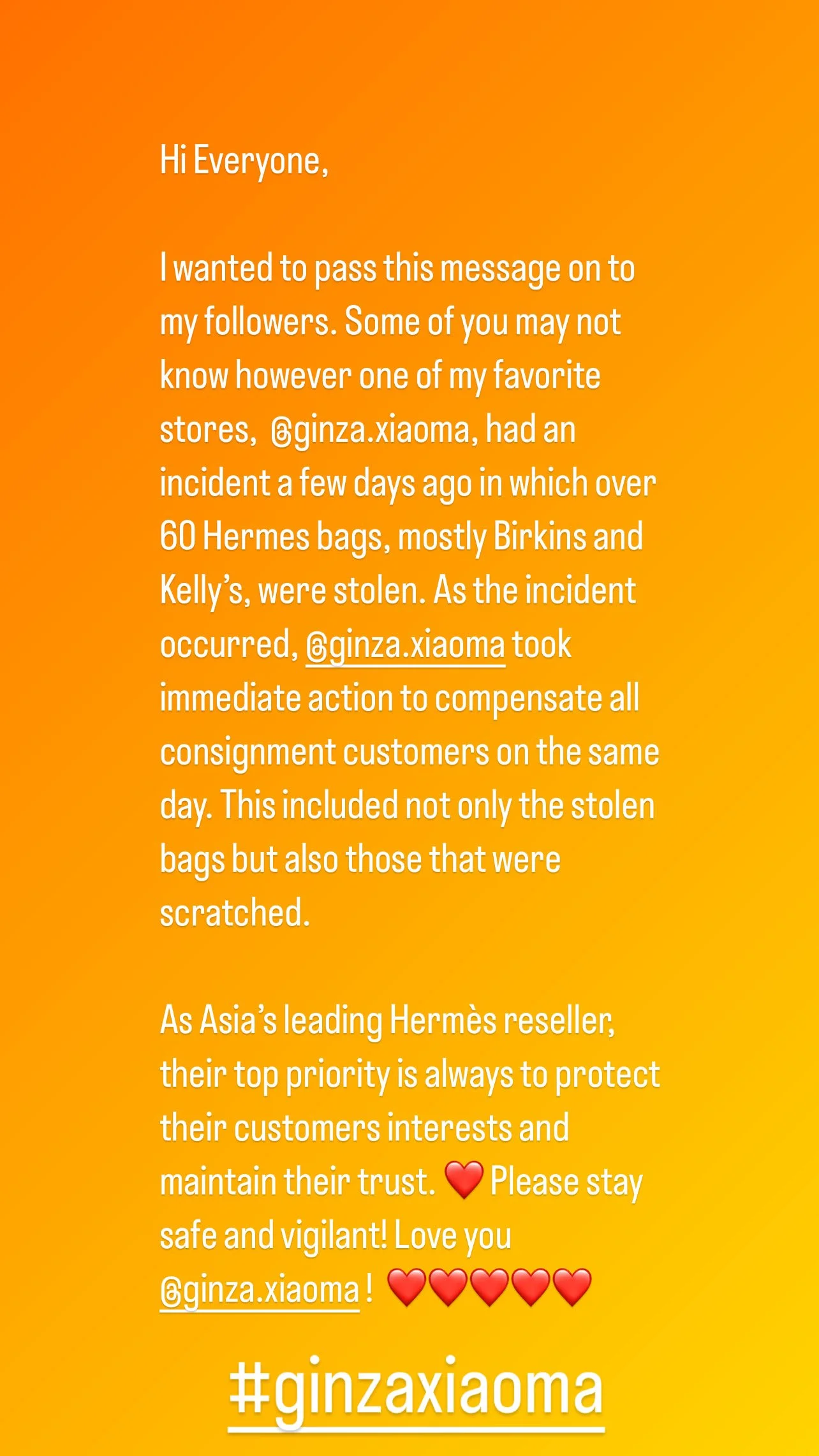 Hi Everyone,

I wanted to pass this message on to my followers. Some of you may not know however one of my favorite stores, @ginza.xiaoma, had an incident a few days ago in which over 60 Hermes bags, mostly Birkins and Kelly's, were stolen. As the incident occurred, @ginza.xiaoma took immediate action to compensate all consignment customers on the same day. This included not only the stolen bags but also those that were scratched.

As Asia's leading Hermès reseller, their top priority is always to protect their customers interests and maintain their trust. ❤️ Please stay safe and vigilant! Love you @ginza.xiaoma ! ❤️❤️❤️❤️❤️

#ginzaxiaoma